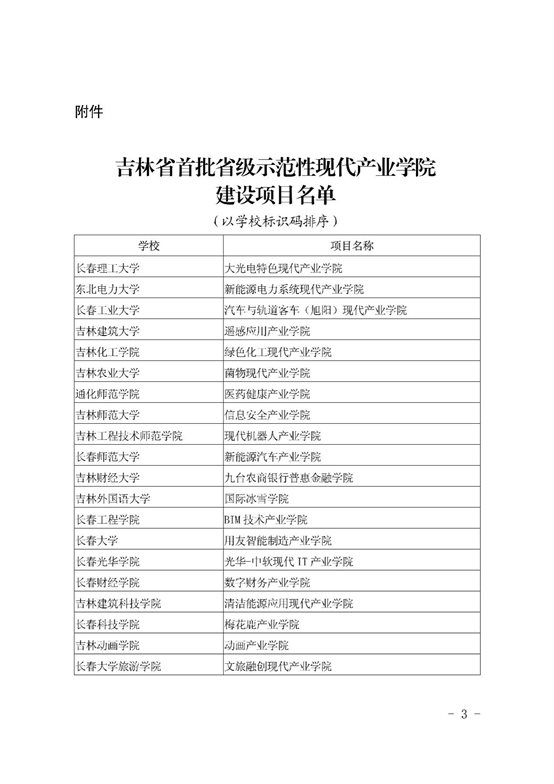 附件

吉林省首批省级示范性现代产业学院
建设项目名单
（以学校标识码排序）

| 学校 | 项目名称 |
|---|---|
| 长春理工大学 | 大光电特色现代产业学院 |
| 东北电力大学 | 新能源电力系统现代产业学院 |
| 长春工业大学 | 汽车与轨道客车（旭阳）现代产业学院 |
| 吉林建筑大学 | 遥感应用产业学院 |
| 吉林化工学院 | 绿色化工现代产业学院 |
| 吉林农业大学 | 菌物现代产业学院 |
| 通化师范学院 | 医药健康产业学院 |
| 吉林师范大学 | 信息安全产业学院 |
| 吉林工程技术师范学院 | 现代机器人产业学院 |
| 长春师范大学 | 新能源汽车产业学院 |
| 吉林财经大学 | 九台农商银行普惠金融学院 |
| 吉林外国语大学 | 国际冰雪学院 |
| 长春工程学院 | BIM 技术产业学院 |
| 长春大学 | 用友智能制造产业学院 |
| 长春光华学院 | 光华-中软现代 IT 产业学院 |
| 长春财经学院 | 数字财务产业学院 |
| 吉林建筑科技学院 | 清洁能源应用现代产业学院 |
| 长春科技学院 | 梅花鹿产业学院 |
| 吉林动画学院 | 动画产业学院 |
| 长春大学旅游学院 | 文旅融创现代产业学院 |

- 3 -